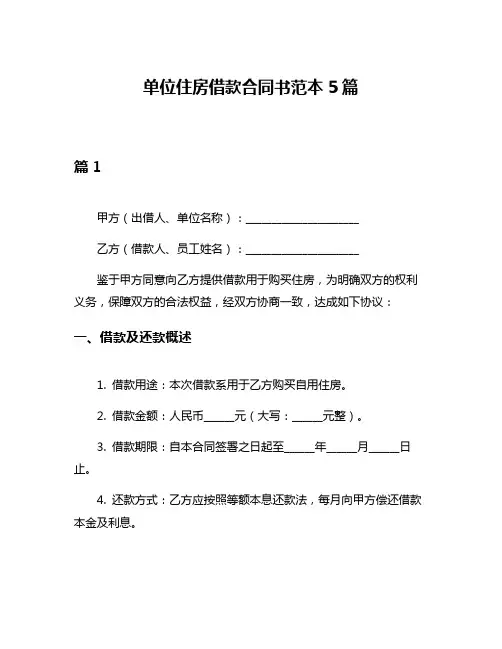 单位住房借款合同书范本 5 篇

篇 1

甲方（出借人、单位名称）：____________________

乙方（借款人、员工姓名）：____________________

鉴于甲方同意向乙方提供借款用于购买住房，为明确双方的权利义务，保障双方的合法权益，经双方协商一致，达成如下协议：

一、借款及还款概述

1. 借款用途：本次借款系用于乙方购买自用住房。

2. 借款金额：人民币_____元（大写：_____元整）。

3. 借款期限：自本合同签署之日起至_____年_____月_____日止。

4. 还款方式：乙方应按照等额本息还款法，每月向甲方偿还借款本金及利息。